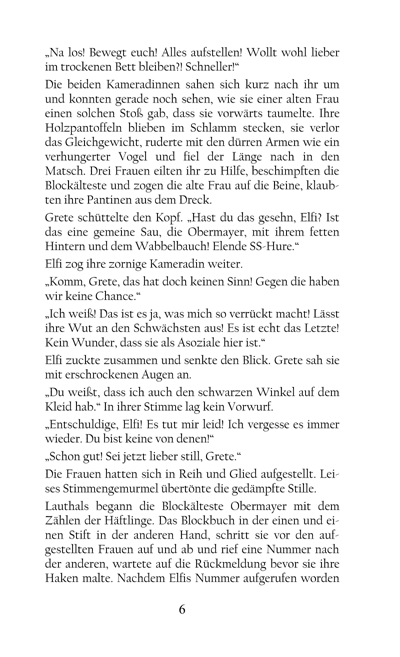 „Na los! Bewegt euch! Alles aufstellen! Wollt wohl lieber im trockenen Bett bleiben?! Schneller!“

Die beiden Kameradinnen sahen sich kurz nach ihr um und konnten gerade noch sehen, wie sie einer alten Frau einen solchen Stoß gab, dass sie vorwärts taumelte. Ihre Holzpantoffeln blieben im Schlamm stecken, sie verlor das Gleichgewicht, ruderte mit den dürren Armen wie ein verhungerter Vogel und fiel der Länge nach in den Matsch. Drei Frauen eilten ihr zu Hilfe, beschimpften die Blockälteste und zogen die alte Frau auf die Beine, klaubten ihre Pantinen aus dem Dreck.

Grete schüttelte den Kopf. „Hast du das gesehn, Elfi? Ist das eine gemeine Sau, die Obermayer, mit ihrem fetten Hintern und dem Wabbelbauch! Elende SS-Hure.“

Elfi zog ihre zornige Kameradin weiter.

„Komm, Grete, das hat doch keinen Sinn! Gegen die haben wir keine Chance.“

„Ich weiß! Das ist es ja, was mich so verrückt macht! Lässt ihre Wut an den Schwächsten aus! Es ist echt das Letzte! Kein Wunder, dass sie als Asoziale hier ist.“

Elfi zuckte zusammen und senkte den Blick. Grete sah sie mit erschrockenen Augen an.

„Du weißt, dass ich auch den schwarzen Winkel auf dem Kleid hab.“ In ihrer Stimme lag kein Vorwurf.

„Entschuldige, Elfi! Es tut mir leid! Ich vergesse es immer wieder. Du bist keine von denen!“

„Schon gut! Sei jetzt lieber still, Grete.“

Die Frauen hatten sich in Reih und Glied aufgestellt. Leises Stimmengemurmel übertönte die gedämpfte Stille.

Lauthals begann die Blockälteste Obermayer mit dem Zählen der Häftlinge. Das Blockbuch in der einen und einen Stift in der anderen Hand, schritt sie vor den aufgestellten Frauen auf und ab und rief eine Nummer nach der anderen, wartete auf die Rückmeldung bevor sie ihre Haken malte. Nachdem Elfis Nummer aufgerufen worden

6